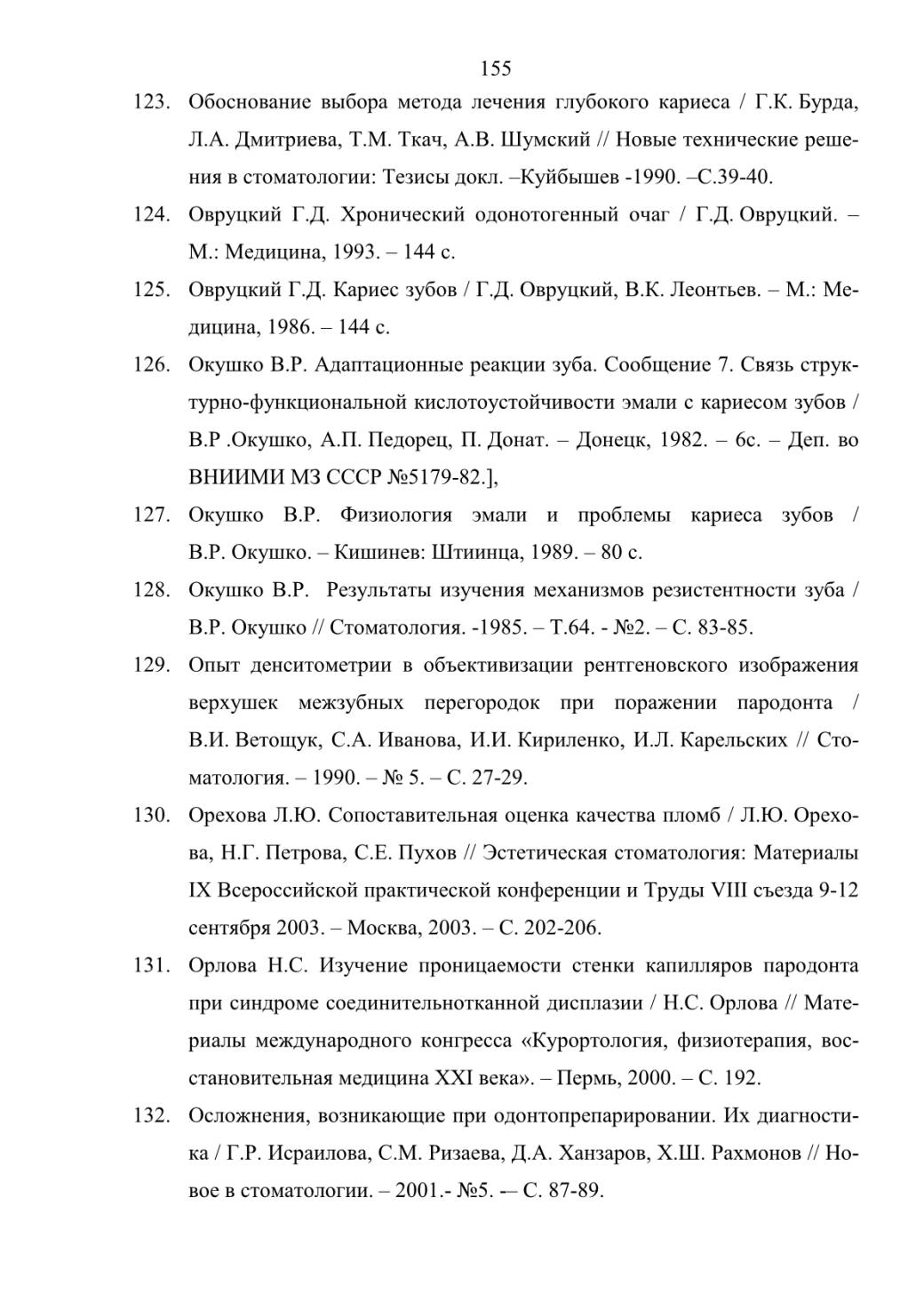 155

123. Обоснование выбора метода лечения глубокого кариеса / Г.К. Бурда, Л.А. Дмитриева, Т.М. Ткач, А.В. Шумский // Новые технические решения в стоматологии: Тезисы докл. –Куйбышев -1990. –С.39-40.

124. Овруцкий Г.Д. Хронический одонотогенный очаг / Г.Д. Овруцкий. – М.: Медицина, 1993. – 144 с.

125. Овруцкий Г.Д. Кариес зубов / Г.Д. Овруцкий, В.К. Леонтьев. – М.: Медицина, 1986. – 144 с.

126. Окушко В.Р. Адаптационные реакции зуба. Сообщение 7. Связь структурно-функциональной кислотоустойчивости эмали с кариесом зубов / В.Р .Окушко, А.П. Педорец, П. Донат. – Донецк, 1982. – 6с. – Деп. во ВНИИМИ МЗ СССР №5179-82.],

127. Окушко В.Р. Физиология эмали и проблемы кариеса зубов / В.Р. Окушко. – Кишинев: Штиинца, 1989. – 80 с.

128. Окушко В.Р. Результаты изучения механизмов резистентности зуба / В.Р. Окушко // Стоматология. -1985. – Т.64. - №2. – С. 83-85.

129. Опыт денситометрии в объективизации рентгеновского изображения верхушек межзубных перегородок при поражении пародонта / В.И. Ветощук, С.А. Иванова, И.И. Кириленко, И.Л. Карельских // Стоматология. – 1990. – № 5. – С. 27-29.

130. Орехова Л.Ю. Сопоставительная оценка качества пломб / Л.Ю. Орехова, Н.Г. Петрова, С.Е. Пухов // Эстетическая стоматология: Материалы IX Всероссийской практической конференции и Труды VIII съезда 9-12 сентября 2003. – Москва, 2003. – С. 202-206.

131. Орлова Н.С. Изучение проницаемости стенки капилляров пародонта при синдроме соединительнотканной дисплазии / Н.С. Орлова // Материалы международного конгресса «Курортология, физиотерапия, восстановительная медицина XXI века». – Пермь, 2000. – С. 192.

132. Осложнения, возникающие при одонтопрепарировании. Их диагностика / Г.Р. Исраилова, С.М. Ризаева, Д.А. Ханзаров, Х.Ш. Рахмонов // Новое в стоматологии. – 2001.- №5. -– С. 87-89.